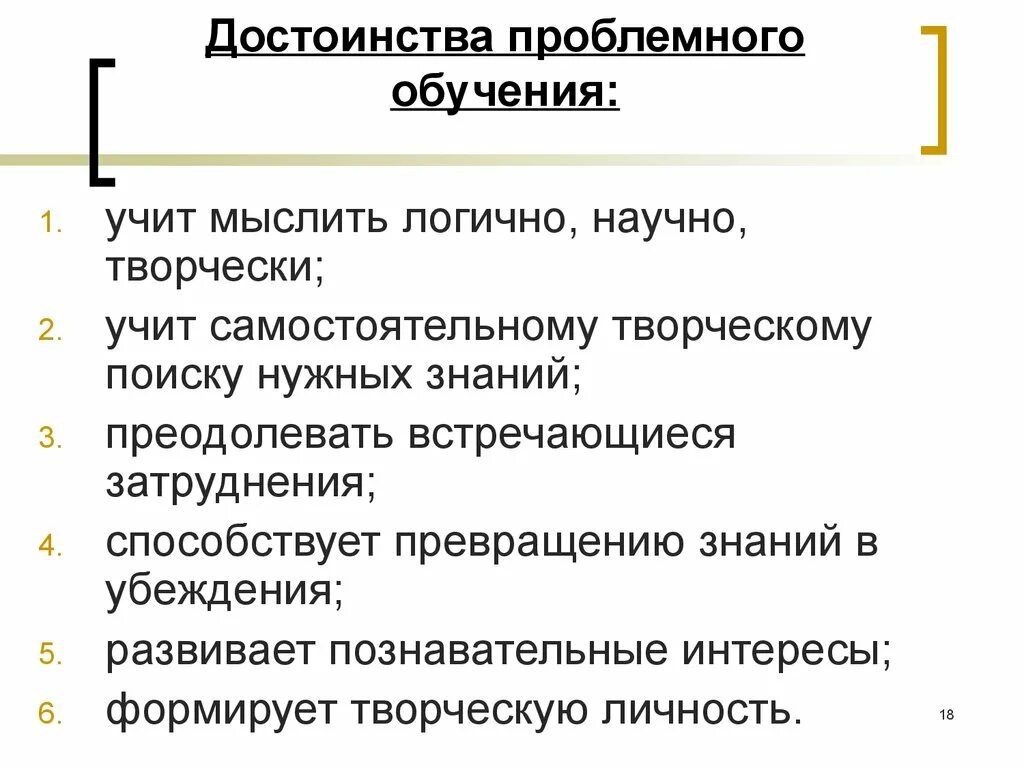 Достоинства проблемного обучения:

1. учит мыслить логично, научно, творчески;
2. учит самостоятельному творческому поиску нужных знаний;
3. преодолевать встречающиеся затруднения;
4. способствует превращению знаний в убеждения;
5. развивает познавательные интересы;
6. формирует творческую личность.

18